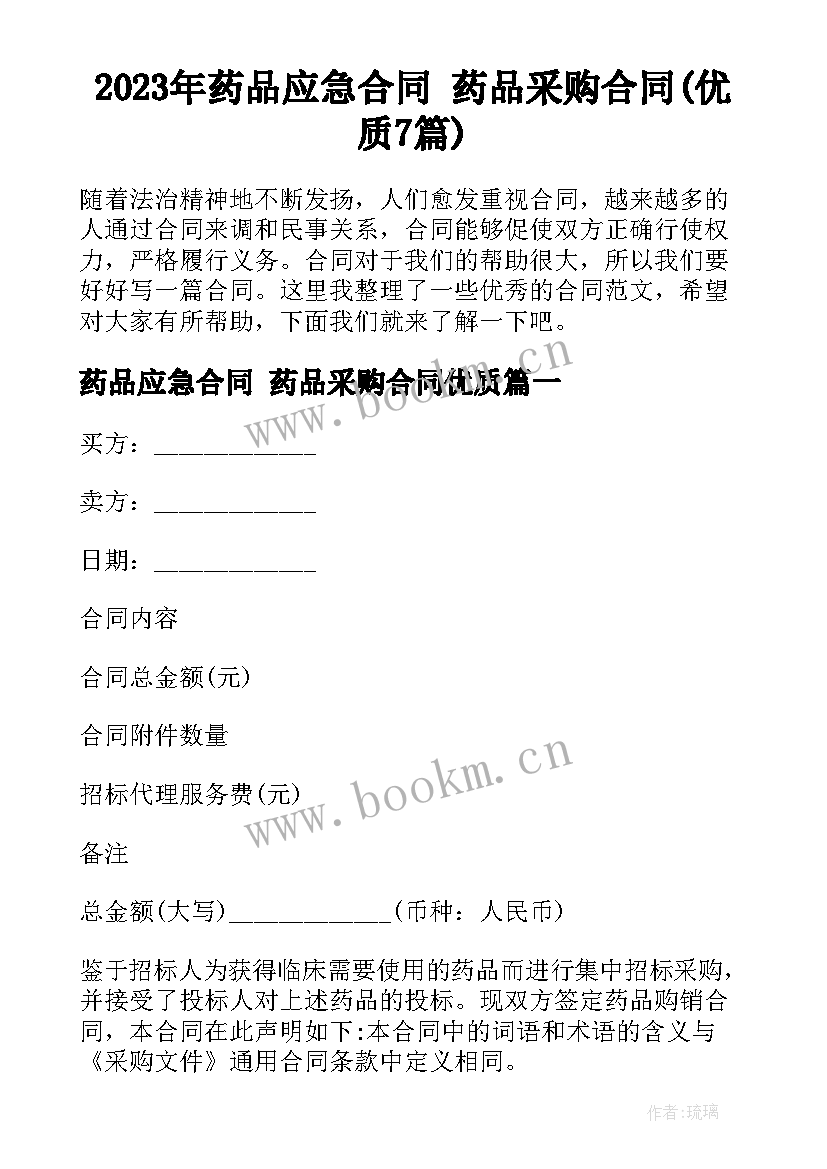 2023年药品应急合同 药品采购合同(优质7篇)

随着法治精神地不断发扬，人们愈发重视合同，越来越多的人通过合同来调和民事关系，合同能够促使双方正确行使权力，严格履行义务。合同对于我们的帮助很大，所以我们要好好写一篇合同。这里我整理了一些优秀的合同范文，希望对大家有所帮助，下面我们就来了解一下吧。

药品应急合同 药品采购合同优质篇一

www.bookm.cn

买方：____________

卖方：____________

日期：____________

合同内容

合同总金额(元)

合同附件数量

招标代理服务费(元)

www.bookm.cn

备注

总金额(大写)____________(币种：人民币)

鉴于招标人为获得临床需要使用的药品而进行集中招标采购，并接受了投标人对上述药品的投标。现双方签定药品购销合同，本合同在此声明如下:本合同中的词语和术语的含义与《采购文件》通用合同条款中定义相同。

作者:琉璃